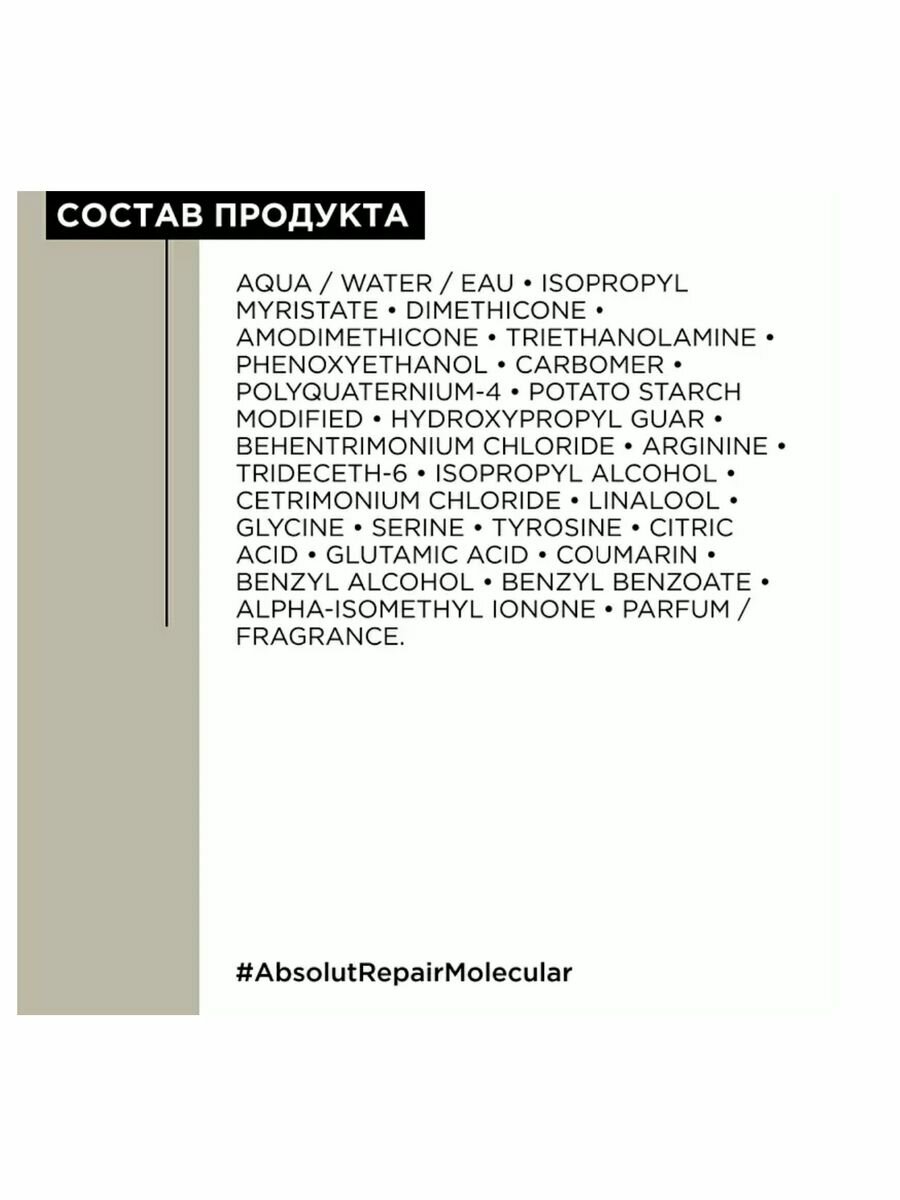 СОСТАВ ПРОДУКТА

AQUA / WATER / EAU • ISOPROPYL MYRISTATE • DIMETHICONE • AMODIMETHICONE • TRIETHANOLAMINE • PHENOXYETHANOL • CARBOMER • POLYQUATERNIUM-4 • POTATO STARCH MODIFIED • HYDROXYPROPYL GUAR • BEHENTRIMONIUM CHLORIDE • ARGININE • TRIDECETH-6 • ISOPROPYL ALCOHOL • CETRIMONIUM CHLORIDE • LINALOOL • GLYCINE • SERINE • TYROSINE • CITRIC ACID • GLUTAMIC ACID • COUMARIN • BENZYL ALCOHOL • BENZYL BENZOATE • ALPHA-ISOMETHYL IONONE • PARFUM / FRAGRANCE.

#AbsolutRepairMolecular